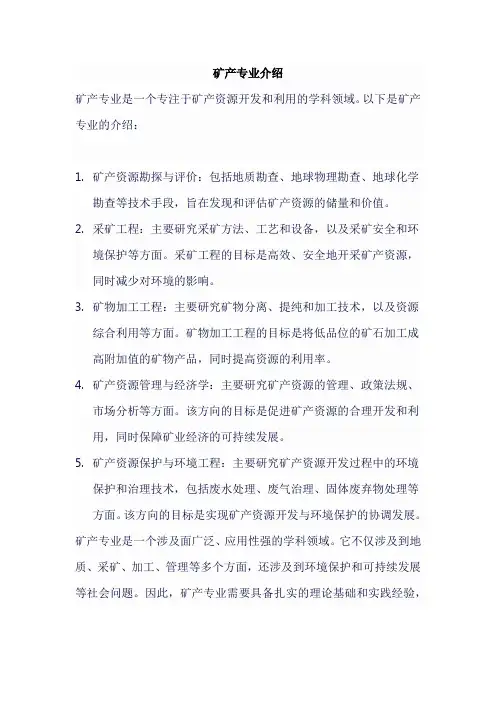 矿产专业介绍

矿产专业是一个专注于矿产资源开发和利用的学科领域。以下是矿产专业的介绍：

1. 矿产资源勘探与评价：包括地质勘查、地球物理勘查、地球化学勘查等技术手段，旨在发现和评估矿产资源的储量和价值。
2. 采矿工程：主要研究采矿方法、工艺和设备，以及采矿安全和环境保护等方面。采矿工程的目标是高效、安全地开采矿产资源，同时减少对环境的影响。
3. 矿物加工工程：主要研究矿物分离、提纯和加工技术，以及资源综合利用等方面。矿物加工工程的目标是将低品位的矿石加工成高附加值的矿物产品，同时提高资源的利用率。
4. 矿产资源管理与经济学：主要研究矿产资源的管理、政策法规、市场分析等方面。该方向的目标是促进矿产资源的合理开发和利用，同时保障矿业经济的可持续发展。
5. 矿产资源保护与环境工程：主要研究矿产资源开发过程中的环境保护和治理技术，包括废水处理、废气治理、固体废弃物处理等方面。该方向的目标是实现矿产资源开发与环境保护的协调发展。

矿产专业是一个涉及面广泛、应用性强的学科领域。它不仅涉及到地质、采矿、加工、管理等多个方面，还涉及到环境保护和可持续发展等社会问题。因此，矿产专业需要具备扎实的理论基础和实践经验，